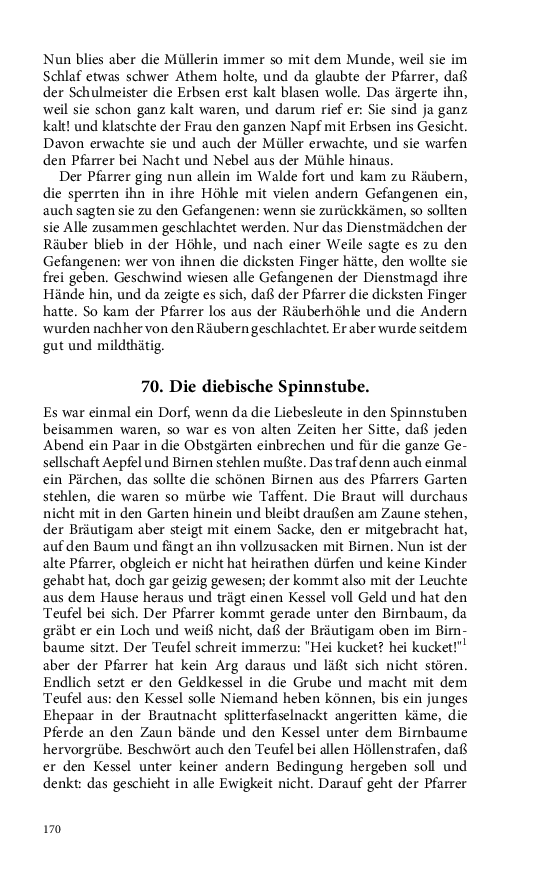 Nun blies aber die Müllerin immer so mit dem Munde, weil sie im Schlaf etwas schwer Athem holte, und da glaubte der Pfarrer, daß der Schulmeister die Erbsen erst kalt blasen wolle. Das ärgerte ihn, weil sie schon ganz kalt waren, und darum rief er: Sie sind ja ganz kalt! und klatschte der Frau den ganzen Napf mit Erbsen ins Gesicht. Davon erwachte sie und auch der Müller erwachte, und sie warfen den Pfarrer bei Nacht und Nebel aus der Mühle hinaus.

Der Pfarrer ging nun allein im Walde fort und kam zu Räubern, die sperrten ihn in ihre Höhle mit vielen andern Gefangenen ein, auch sagten sie zu den Gefangenen: wenn sie zurückkämen, so sollten sie Alle zusammen geschlachtet werden. Nur das Dienstmädchen der Räuber blieb in der Höhle, und nach einer Weile sagte es zu den Gefangenen: wer von ihnen die dicksten Finger hätte, den wollte sie frei geben. Geschwind wiesen alle Gefangenen der Dienstmagd ihre Hände hin, und da zeigte es sich, daß der Pfarrer die dicksten Finger hatte. So kam der Pfarrer los aus der Räuberhöhle und die Andern wurden nachher von den Räubern geschlachtet. Er aber wurde seitdem gut und mildthätig.

70. Die diebische Spinnstube.

Es war einmal ein Dorf, wenn da die Liebesleute in den Spinnstuben beisammen waren, so war es von alten Zeiten her Sitte, daß jeden Abend ein Paar in die Obstgärten einbrechen und für die ganze Gesellschaft Aepfel und Birnen stehlen mußte. Das traf denn auch einmal ein Pärchen, das sollte die schönen Birnen aus des Pfarrers Garten stehlen, die waren so mürbe wie Taffent. Die Braut will durchaus nicht mit in den Garten hinein und bleibt draußen am Zaune stehen, der Bräutigam aber steigt mit einem Sacke, den er mitgebracht hat, auf den Baum und fängt an ihn vollzusacken mit Birnen. Nun ist der alte Pfarrer, obgleich er nicht hat heirathen dürfen und keine Kinder gehabt hat, doch gar geizig gewesen; der kommt also mit der Leuchte aus dem Hause heraus und trägt einen Kessel voll Geld und hat den Teufel bei sich. Der Pfarrer kommt gerade unter den Birnbaum, da gräbt er ein Loch und weiß nicht, daß der Bräutigam oben im Birnbaume sitzt. Der Teufel schreit immerzu: "Hei kucket? hei kucket!"$^1$ aber der Pfarrer hat kein Arg daraus und läßt sich nicht stören. Endlich setzt er den Geldkessel in die Grube und macht mit dem Teufel aus: den Kessel solle Niemand heben können, bis ein junges Ehepaar in der Brautnacht splitterfaselnackt angeritten käme, die Pferde an den Zaun bände und den Kessel unter dem Birnbaume hervorgrübe. Beschwört auch den Teufel bei allen Höllenstrafen, daß er den Kessel unter keiner andern Bedingung hergeben soll und denkt: das geschieht in alle Ewigkeit nicht. Darauf geht der Pfarrer

170